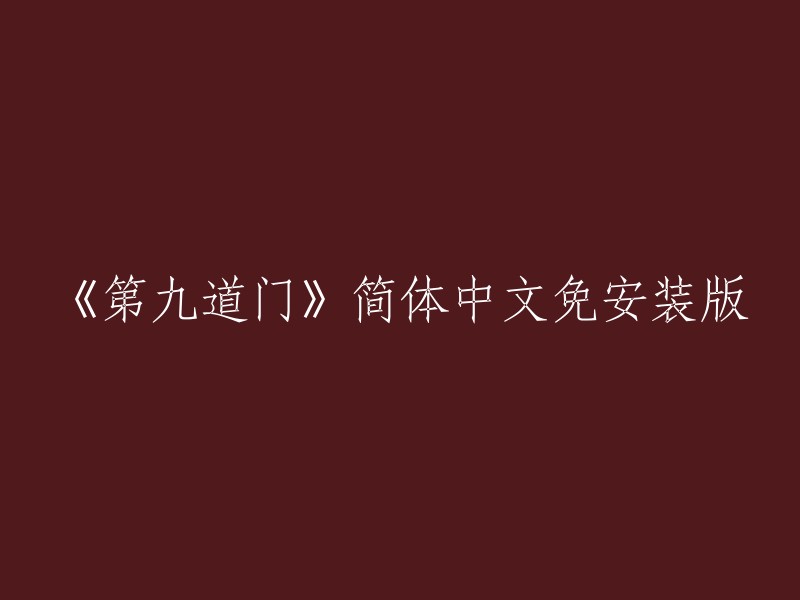 《第九道门》简体中文免安装版